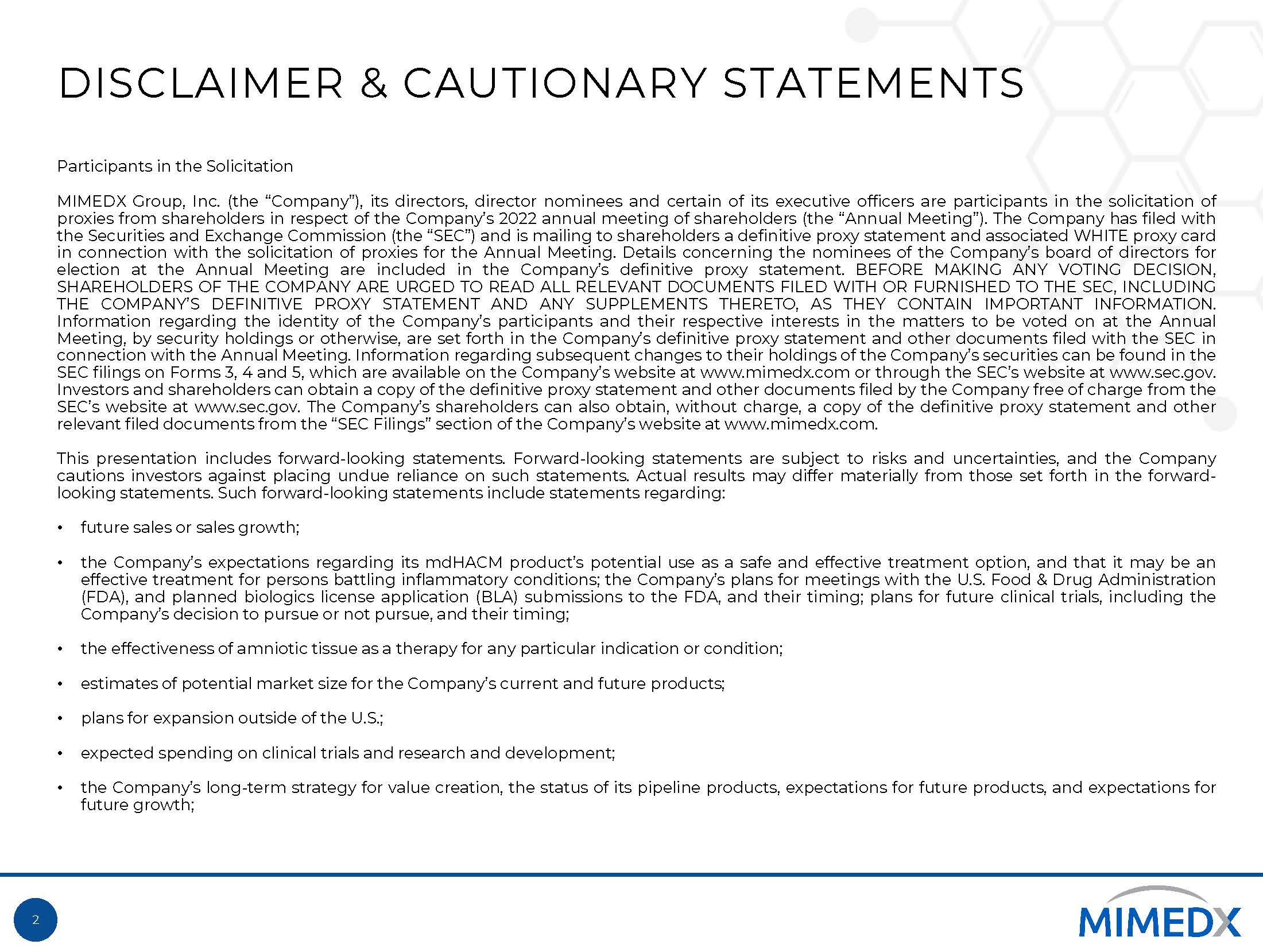 DISCLAIMER & CAUTIONARY STATEMENTS

Participants in the Solicitation

MIMEDX Group, Inc. (the “Company”), its directors, director nominees and certain of its executive officers are participants in the solicitation of proxies from shareholders in respect of the Company’s 2022 annual meeting of shareholders (the “Annual Meeting”). The Company has filed with the Securities and Exchange Commission (the “SEC”) and is mailing to shareholders a definitive proxy statement and associated WHITE proxy card in connection with the solicitation of proxies for the Annual Meeting. Details concerning the nominees of the Company’s board of directors for election at the Annual Meeting are included in the Company’s definitive proxy statement. BEFORE MAKING ANY VOTING DECISION, SHAREHOLDERS OF THE COMPANY ARE URGED TO READ ALL RELEVANT DOCUMENTS FILED WITH OR FURNISHED TO THE SEC, INCLUDING THE COMPANY’S DEFINITIVE PROXY STATEMENT AND ANY SUPPLEMENTS THERETO, AS THEY CONTAIN IMPORTANT INFORMATION. Information regarding the identity of the Company’s participants and their respective interests in the matters to be voted on at the Annual Meeting, by security holdings or otherwise, are set forth in the Company’s definitive proxy statement and other documents filed with the SEC in connection with the Annual Meeting. Information regarding subsequent changes to their holdings of the Company’s securities can be found in the SEC filings on Forms 3, 4 and 5, which are available on the Company’s website at www.mimedx.com or through the SEC’s website at www.sec.gov. Investors and shareholders can obtain a copy of the definitive proxy statement and other documents filed by the Company free of charge from the SEC’s website at www.sec.gov. The Company’s shareholders can also obtain, without charge, a copy of the definitive proxy statement and other relevant filed documents from the “SEC Filings” section of the Company’s website at www.mimedx.com.

This presentation includes forward-looking statements. Forward-looking statements are subject to risks and uncertainties, and the Company cautions investors against placing undue reliance on such statements. Actual results may differ materially from those set forth in the forward-looking statements. Such forward-looking statements include statements regarding:

• future sales or sales growth;

• the Company’s expectations regarding its mdHACM product’s potential use as a safe and effective treatment option, and that it may be an effective treatment for persons battling inflammatory conditions; the Company’s plans for meetings with the U.S. Food & Drug Administration (FDA), and planned biologics license application (BLA) submissions to the FDA, and their timing; plans for future clinical trials, including the Company’s decision to pursue or not pursue, and their timing;

• the effectiveness of amniotic tissue as a therapy for any particular indication or condition;

• estimates of potential market size for the Company’s current and future products;

• plans for expansion outside of the U.S.;

• expected spending on clinical trials and research and development;

• the Company’s long-term strategy for value creation, the status of its pipeline products, expectations for future products, and expectations for future growth;

2

MIMEDX